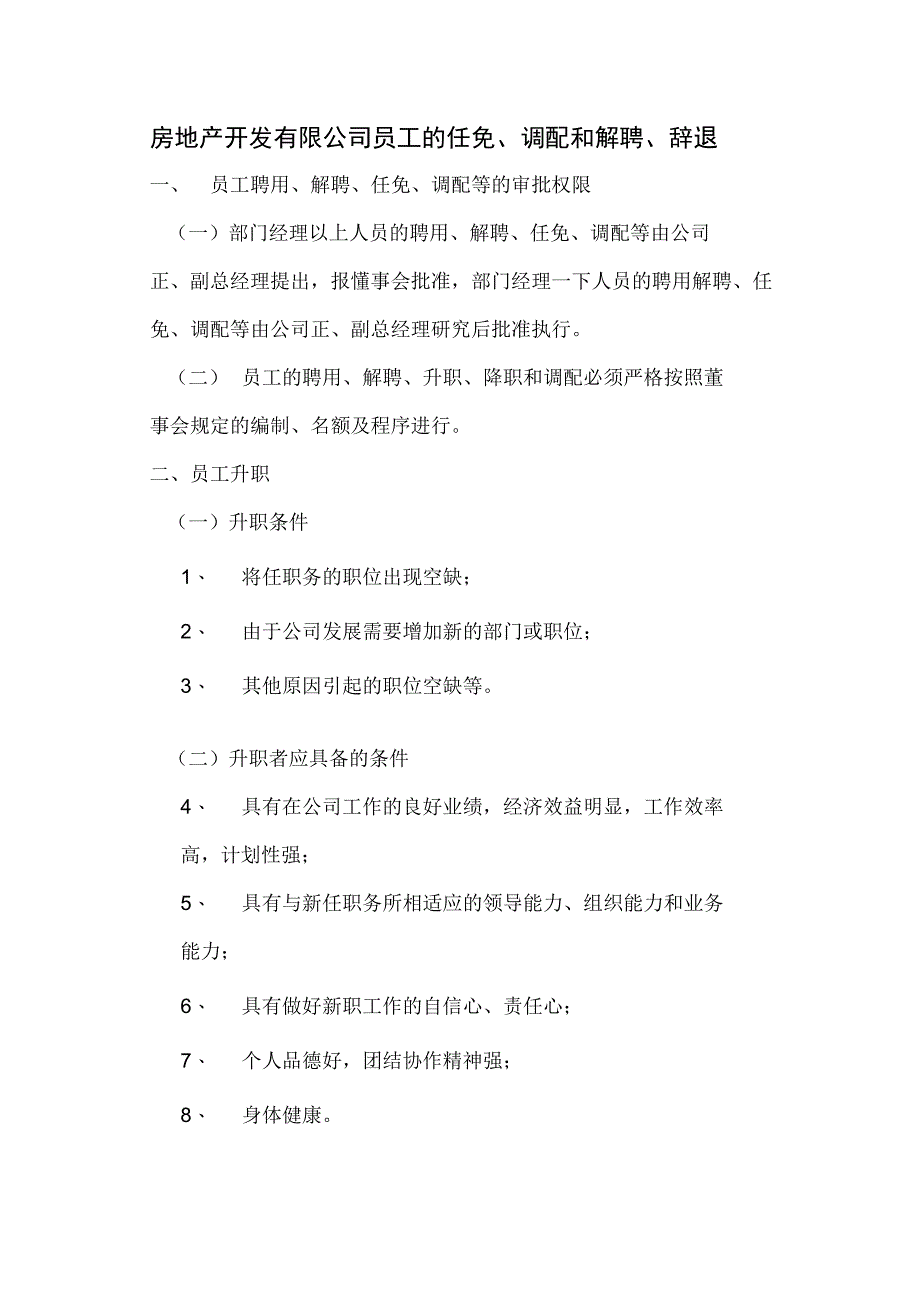 房地产开发有限公司员工的任免、调配和解聘、辞退

一、 员工聘用、解聘、任免、调配等的审批权限

（一）部门经理以上人员的聘用、解聘、任免、调配等由公司正、副总经理提出，报懂事会批准，部门经理一下人员的聘用解聘、任免、调配等由公司正、副总经理研究后批准执行。

（二） 员工的聘用、解聘、升职、降职和调配必须严格按照董事会规定的编制、名额及程序进行。

二、员工升职

（一）升职条件

1、 将任职务的职位出现空缺；

2、 由于公司发展需要增加新的部门或职位；

3、 其他原因引起的职位空缺等。

（二）升职者应具备的条件

4、 具有在公司工作的良好业绩，经济效益明显，工作效率高，计划性强；

5、 具有与新任职务所相适应的领导能力、组织能力和业务能力；

6、 具有做好新职工作的自信心、责任心；

7、 个人品德好，团结协作精神强；

8、 身体健康。